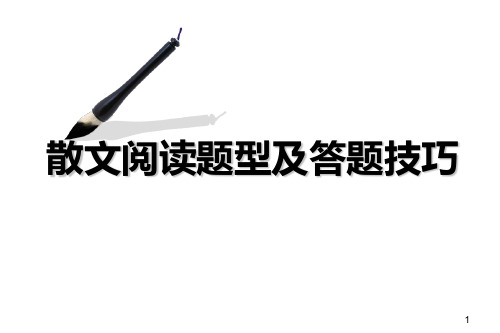 散文阅读题型及答题技巧

1